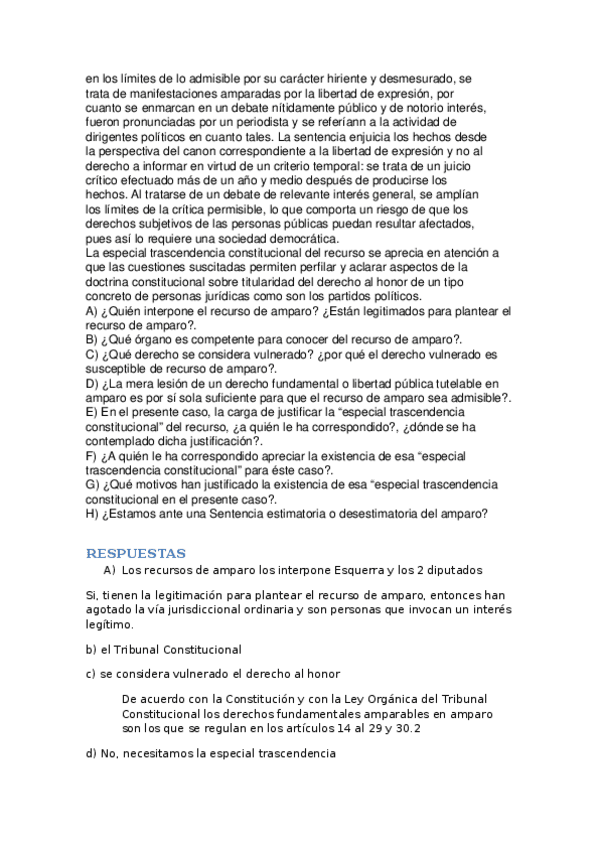 en los límites de lo admisible por su carácter hiriente y desmesurado, se trata de manifestaciones amparadas por la libertad de expresión, por cuanto se enmarcan en un debate nítidamente público y de notorio interés, fueron pronunciadas por un periodista y se referíann a la actividad de dirigentes políticos en cuanto tales. La sentencia enjuicia los hechos desde la perspectiva del canon correspondiente a la libertad de expresión y no al derecho a informar en virtud de un criterio temporal: se trata de un juicio crítico efectuado más de un año y medio después de producirse los hechos. Al tratarse de un debate de relevante interés general, se amplían los límites de la crítica permisible, lo que comporta un riesgo de que los derechos subjetivos de las personas públicas puedan resultar afectados, pues así lo requiere una sociedad democrática.
La especial trascendencia constitucional del recurso se aprecia en atención a que las cuestiones suscitadas permiten perfilar y aclarar aspectos de la doctrina constitucional sobre titularidad del derecho al honor de un tipo concreto de personas jurídicas como son los partidos políticos.
A) ¿Quién interpone el recurso de amparo? ¿Están legitimados para plantear el recurso de amparo?.
B) ¿Qué órgano es competente para conocer del recurso de amparo?.
C) ¿Qué derecho se considera vulnerado? ¿por qué el derecho vulnerado es susceptible de recurso de amparo?.
D) ¿La mera lesión de un derecho fundamental o libertad pública tutelable en amparo es por sí sola suficiente para que el recurso de amparo sea admisible?.
E) En el presente caso, la carga de justificar la “especial trascendencia constitucional” del recurso, ¿a quién le ha correspondido?, ¿dónde se ha contemplado dicha justificación?.
F) ¿A quién le ha correspondido apreciar la existencia de esa “especial trascendencia constitucional” para éste caso?.
G) ¿Qué motivos han justificado la existencia de esa “especial trascendencia constitucional en el presente caso?.
H) ¿Estamos ante una Sentencia estimatoria o desestimatoria del amparo?

RESPUESTAS
A) Los recursos de amparo los interpone Esquerra y los 2 diputados

Si, tienen la legitimación para plantear el recurso de amparo, entonces han agotado la vía jurisdiccional ordinaria y son personas que invocan un interés legítimo.

b) el Tribunal Constitucional

c) se considera vulnerado el derecho al honor

De acuerdo con la Constitución y con la Ley Orgánica del Tribunal Constitucional los derechos fundamentales amparables en amparo son los que se regulan en los artículos 14 al 29 y 30.2

d) No, necesitamos la especial trascendencia